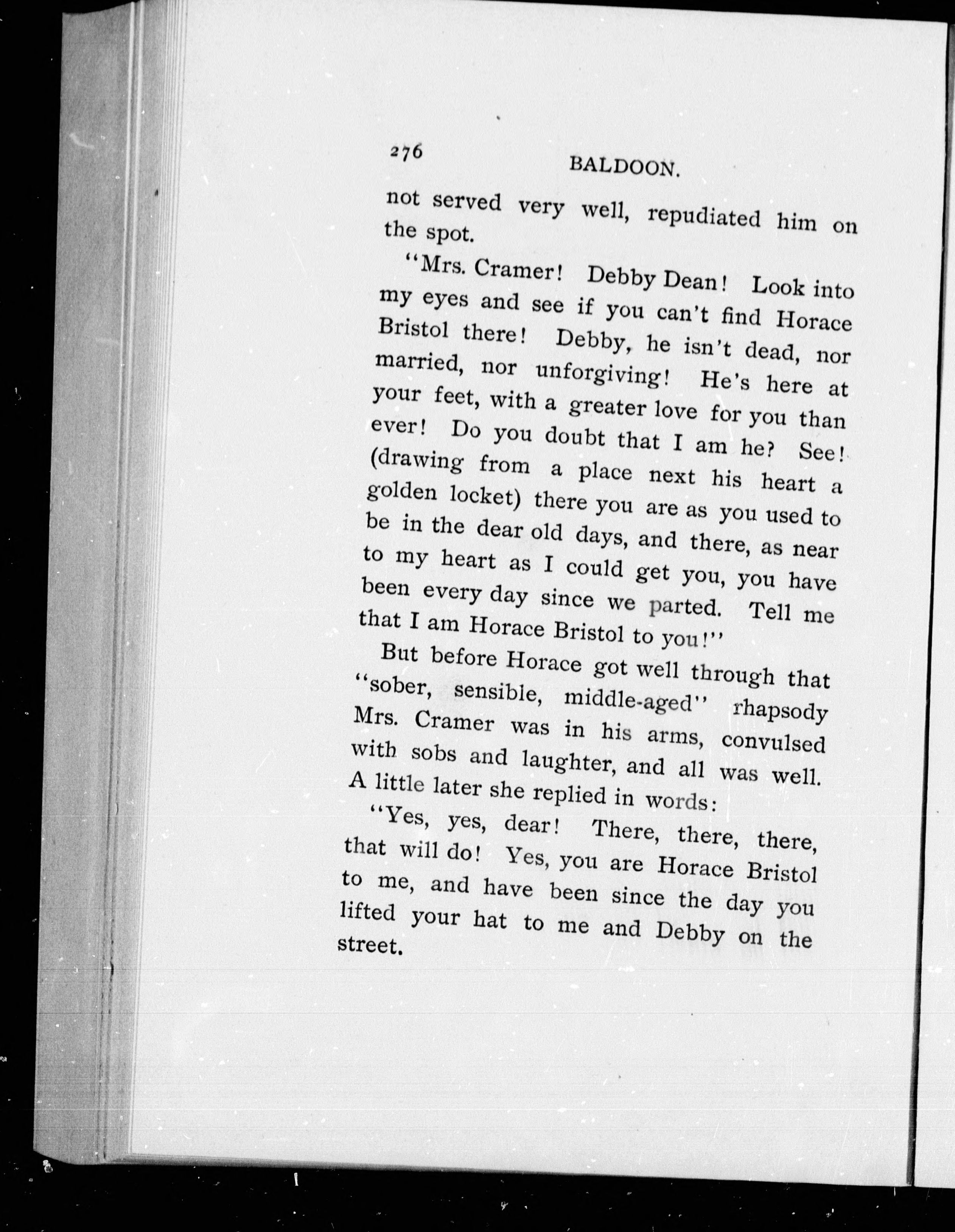 276 BALDOON.

not served very well, repudiated him on the spot.

"Mrs. Cramer! Debby Dean! Look into my eyes and see if you can't find Horace Bristol there! Debby, he isn't dead, nor married, nor unforgiving! He's here at your feet, with a greater love for you than ever! Do you doubt that I am he? See! (drawing from a place next his heart a golden locket) there you are as you used to be in the dear old days, and there, as near to my heart as I could get you, you have been every day since we parted. Tell me that I am Horace Bristol to you!"

But before Horace got well through that "sober, sensible, middle-aged" rhapsody Mrs. Cramer was in his arms, convulsed with sobs and laughter, and all was well. A little later she replied in words:

"Yes, yes, dear! There, there, there, that will do! Yes, you are Horace Bristol to me, and have been since the day you lifted your hat to me and Debby on the street.